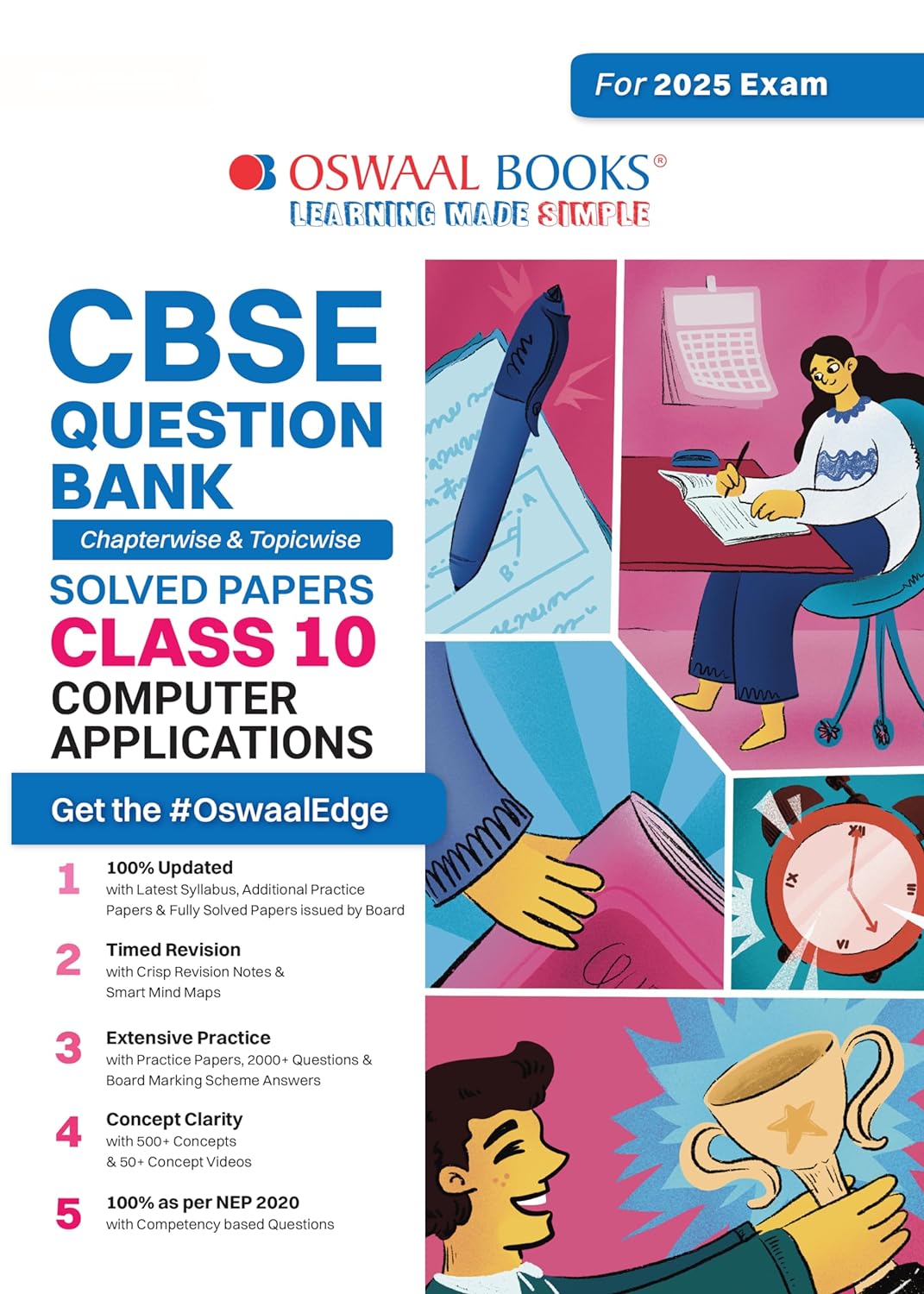 For 2025 Exam

OSWAAL BOOKS®
LEARNING MADE SIMPLE

CBSE
QUESTION
BANK

Chapterwise & Topicwise

SOLVED PAPERS
CLASS 10
COMPUTER
APPLICATIONS

Get the #OswaalEdge

1 100% Updated
with Latest Syllabus, Additional Practice Papers & Fully Solved Papers issued by Board

2 Timed Revision
with Crisp Revision Notes & Smart Mind Maps

3 Extensive Practice
with Practice Papers, 2000+ Questions & Board Marking Scheme Answers

4 Concept Clarity
with 500+ Concepts & 50+ Concept Videos

5 100% as per NEP 2020
with Competency based Questions